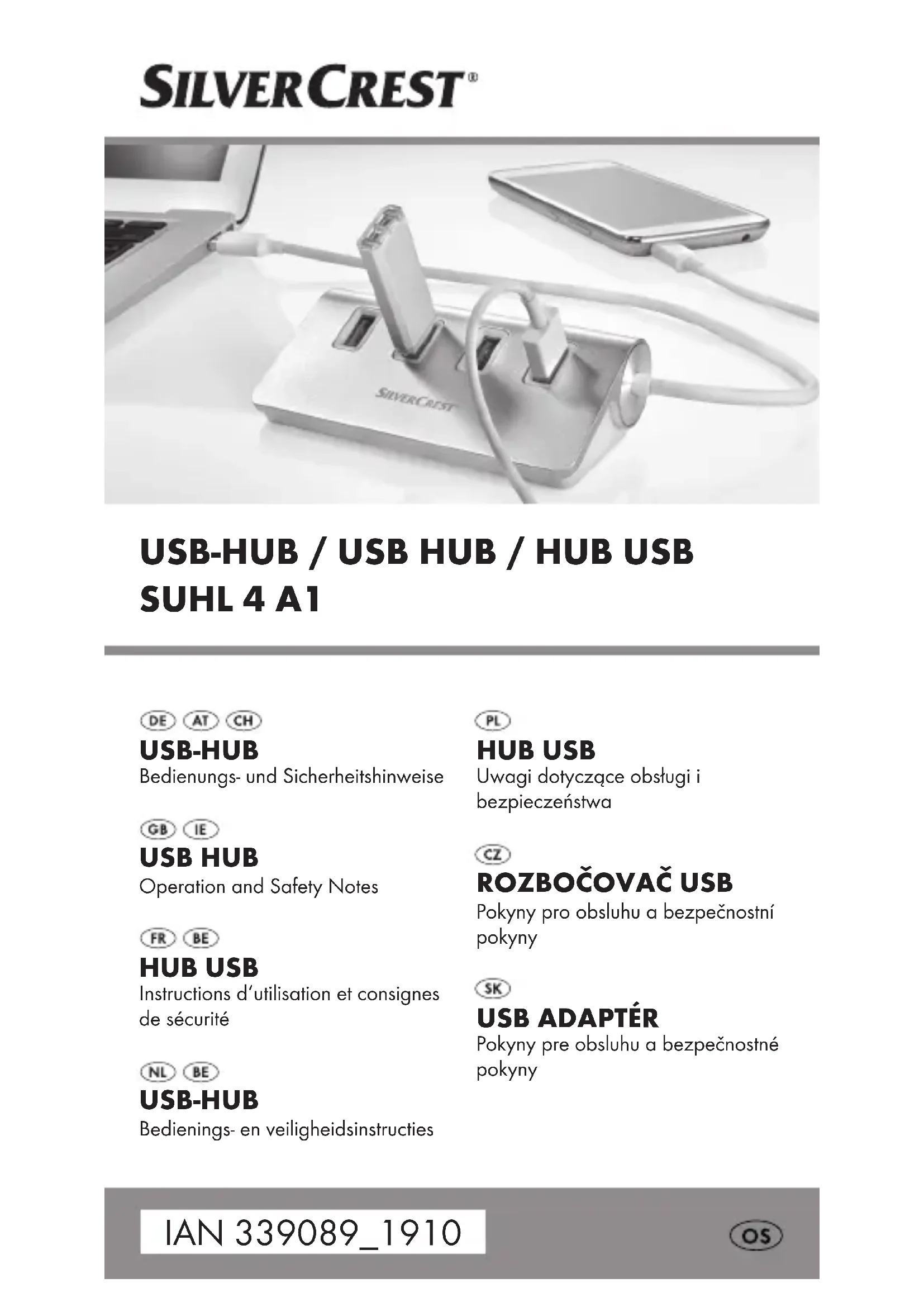 SILVERCREST®

SILVERCREST

USB-HUB / USB HUB / HUB USB
SUHL 4 A1

DE AT CH
USB-HUB
Bedienungs- und Sicherheitshinweise

GB IE
USB HUB
Operation and Safety Notes

FR BE
HUB USB
Instructions d'utilisation et consignes de sécurité

NL BE
USB-HUB
Bedienings- en veiligheidsinstructies

PL
HUB USB
Uwagi dotyczące obsługi i bezpieczeństwa

CZ
ROZBOČOVAČ USB
Pokyny pro obsluhu a bezpečnostní pokyny

SK
USB ADAPTÉR
Pokyny pre obsluhu a bezpečnostné pokyny

IAN 339089_1910

OS